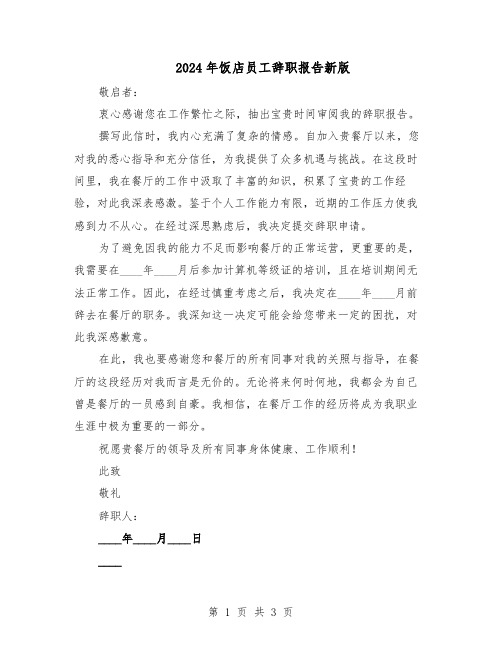 2024年饭店员工辞职报告新版

敬启者：

衷心感谢您在工作繁忙之际，抽出宝贵时间审阅我的辞职报告。

撰写此信时，我内心充满了复杂的情感。自加入贵餐厅以来，您对我的悉心指导和充分信任，为我提供了众多机遇与挑战。在这段时间里，我在餐厅的工作中汲取了丰富的知识，积累了宝贵的工作经验，对此我深表感激。鉴于个人工作能力有限，近期的工作压力使我感到力不从心。在经过深思熟虑后，我决定提交辞职申请。

为了避免因我的能力不足而影响餐厅的正常运营，更重要的是，我需要在____年____月后参加计算机等级证的培训，且在培训期间无法正常工作。因此，在经过慎重考虑之后，我决定在____年____月前辞去在餐厅的职务。我深知这一决定可能会给您带来一定的困扰，对此我深感歉意。

在此，我也要感谢您和餐厅的所有同事对我的关照与指导，在餐厅的这段经历对我而言是无价的。无论将来何时何地，我都会为自己曾是餐厅的一员感到自豪。我相信，在餐厅工作的经历将成为我职业生涯中极为重要的一部分。

祝愿贵餐厅的领导及所有同事身体健康、工作顺利！

此致

敬礼

辞职人：

____年____月____日

____

第 1 页 共 3 页